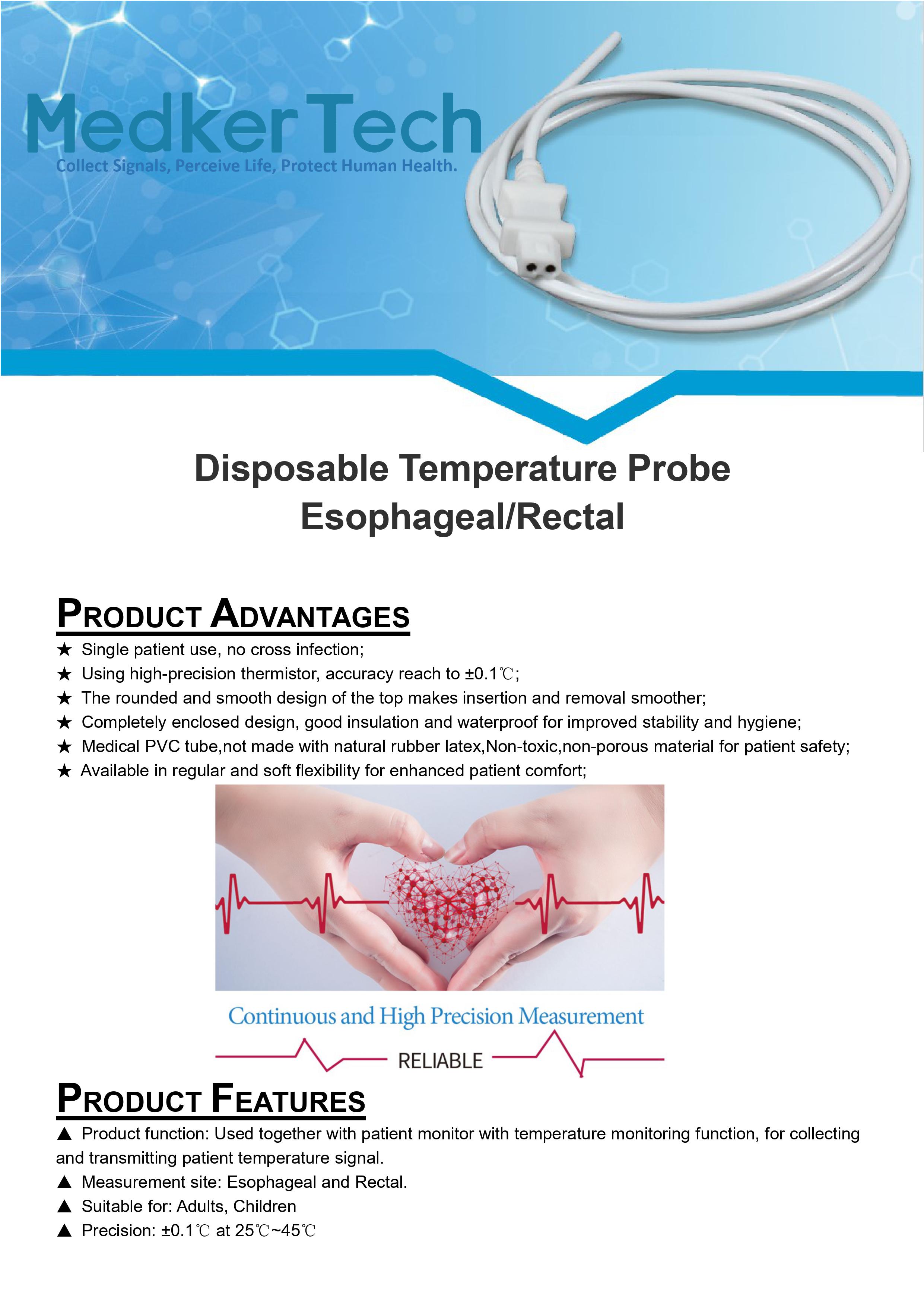 MedkerTech
Collect Signals, Perceive Life, Protect Human Health.

Disposable Temperature Probe
Esophageal/Rectal

PRODUCT ADVANTAGES

★ Single patient use, no cross infection;
★ Using high-precision thermistor, accuracy reach to ±0.1℃;
★ The rounded and smooth design of the top makes insertion and removal smoother;
★ Completely enclosed design, good insulation and waterproof for improved stability and hygiene;
★ Medical PVC tube,not made with natural rubber latex,Non-toxic,non-porous material for patient safety;
★ Available in regular and soft flexibility for enhanced patient comfort;

Continuous and High Precision Measurement
RELIABLE

PRODUCT FEATURES

▲ Product function: Used together with patient monitor with temperature monitoring function, for collecting and transmitting patient temperature signal.
▲ Measurement site: Esophageal and Rectal.
▲ Suitable for: Adults, Children
▲ Precision: ±0.1℃ at 25℃~45℃